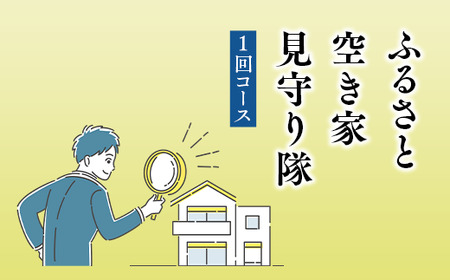 ふるさと
空き家
見守り隊

1回コース